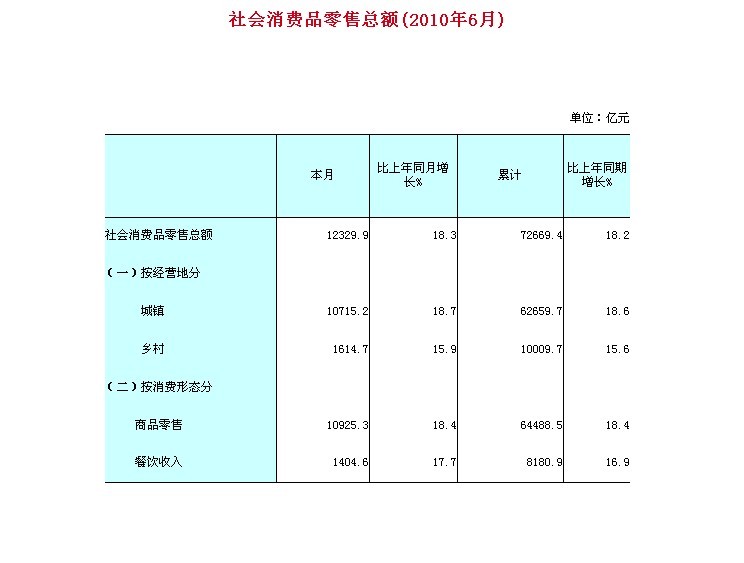 社会消费品零售总额(2010年6月)

单位：亿元

| | 本月 | 比上年同月增长% | 累计 | 比上年同期增长% |
|---|---|---|---|---|
| 社会消费品零售总额 | 12329.9 | 18.3 | 72669.4 | 18.2 |
| （一）按经营地分 | | | | |
| 城镇 | 10715.2 | 18.7 | 62659.7 | 18.6 |
| 乡村 | 1614.7 | 15.9 | 10009.7 | 15.6 |
| （二）按消费形态分 | | | | |
| 商品零售 | 10925.3 | 18.4 | 64488.5 | 18.4 |
| 餐饮收入 | 1404.6 | 17.7 | 8180.9 | 16.9 |